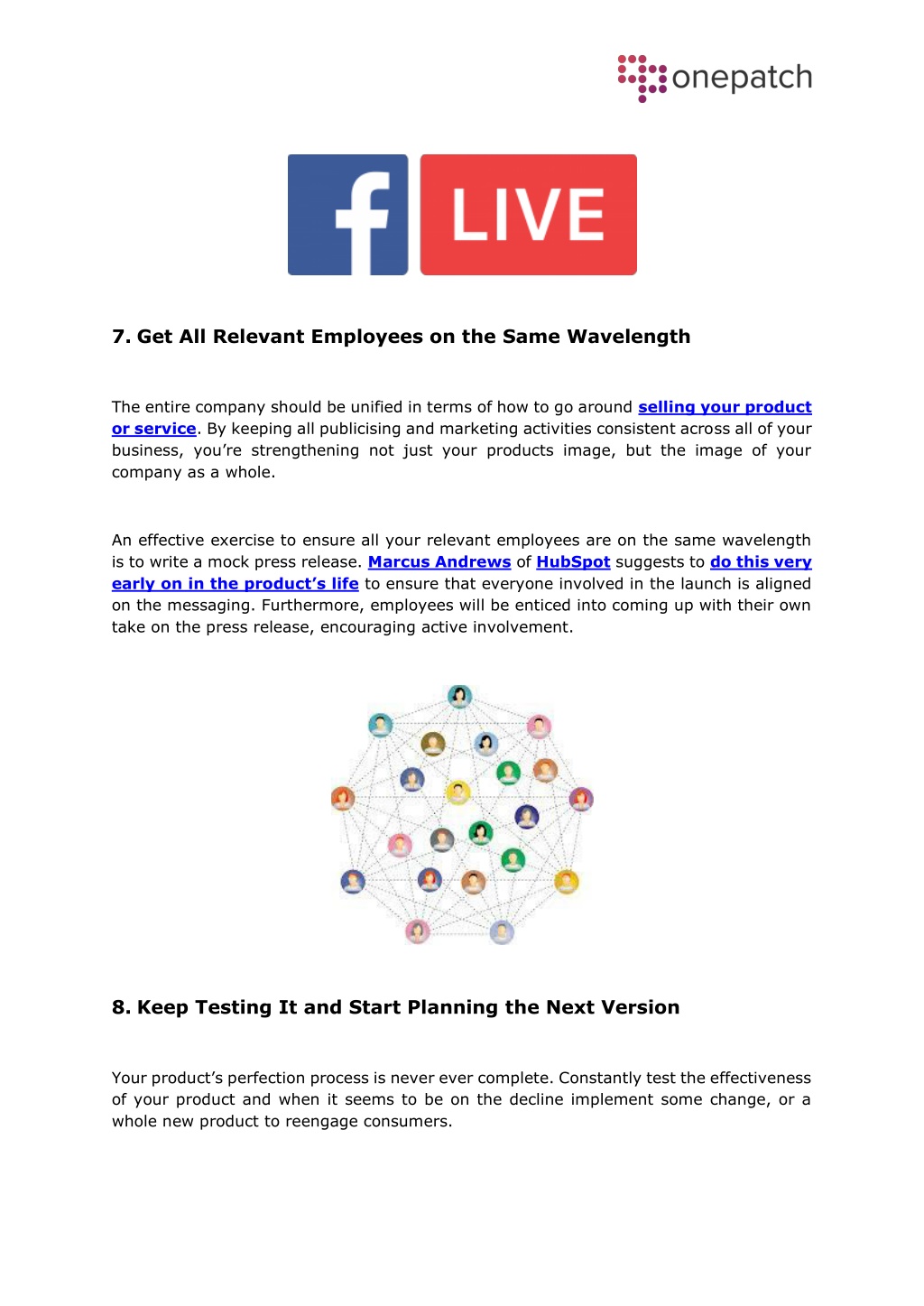 onepatch

f LIVE

7. Get All Relevant Employees on the Same Wavelength

The entire company should be unified in terms of how to go around selling your product or service. By keeping all publicising and marketing activities consistent across all of your business, you're strengthening not just your products image, but the image of your company as a whole.

An effective exercise to ensure all your relevant employees are on the same wavelength is to write a mock press release. Marcus Andrews of HubSpot suggests to do this very early on in the product's life to ensure that everyone involved in the launch is aligned on the messaging. Furthermore, employees will be enticed into coming up with their own take on the press release, encouraging active involvement.

8. Keep Testing It and Start Planning the Next Version

Your product's perfection process is never ever complete. Constantly test the effectiveness of your product and when it seems to be on the decline implement some change, or a whole new product to reengage consumers.